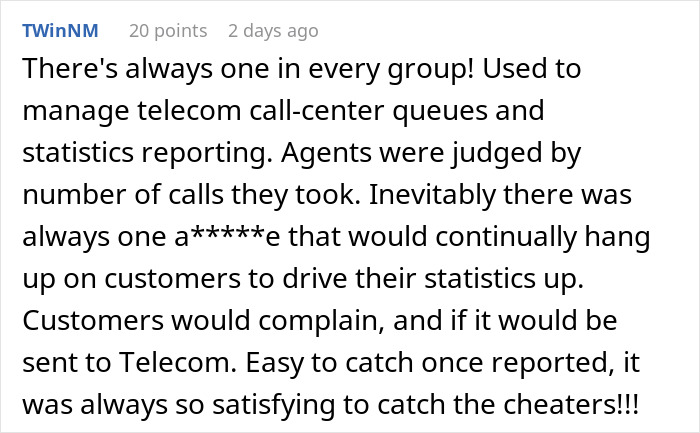 TWinNM 20 points 2 days ago

There's always one in every group! Used to manage telecom call-center queues and statistics reporting. Agents were judged by number of calls they took. Inevitably there was always one a*****e that would continually hang up on customers to drive their statistics up. Customers would complain, and if it would be sent to Telecom. Easy to catch once reported, it was always so satisfying to catch the cheaters!!!